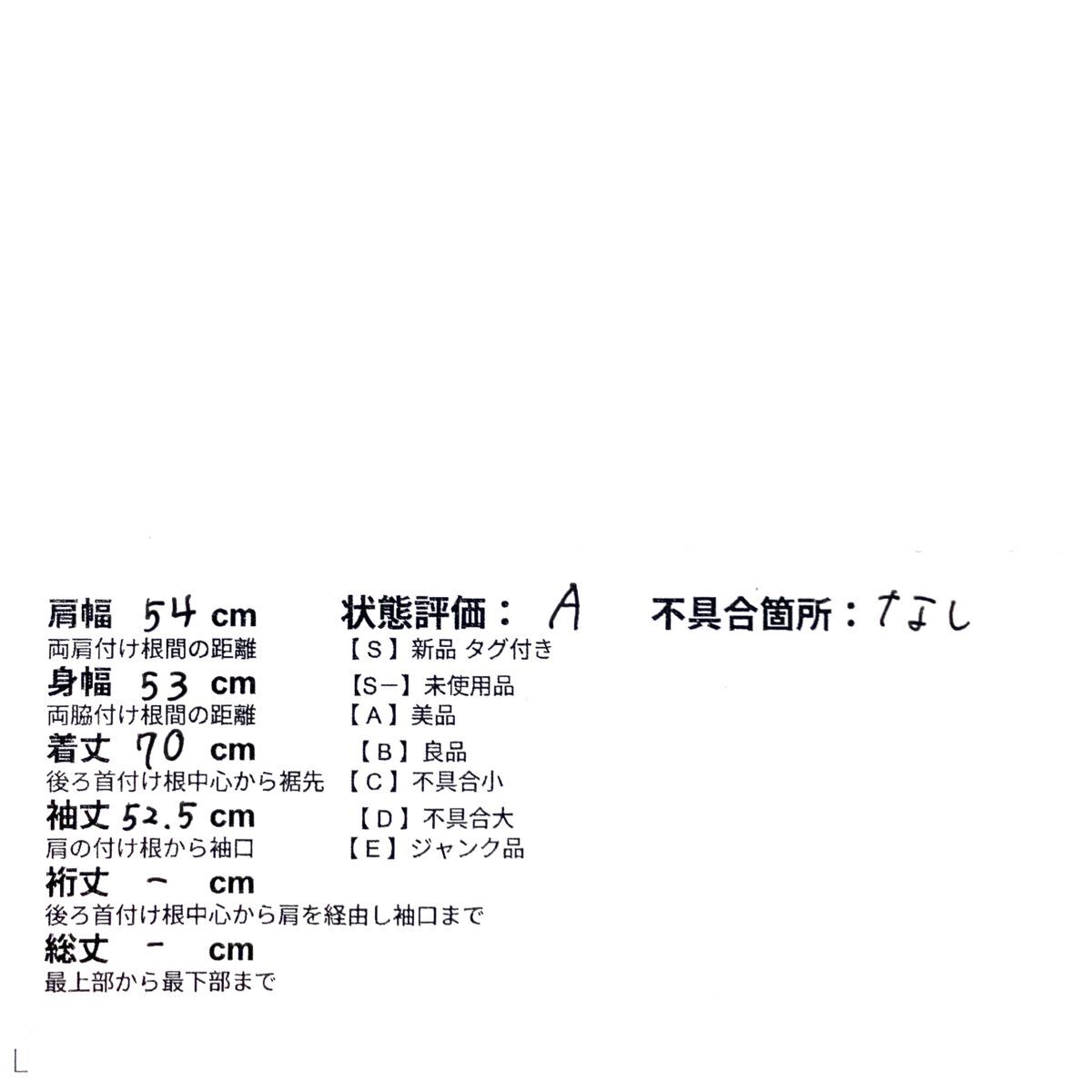 肩幅 54 cm
両肩付け根間の距離
身幅 53 cm
両脇付け根間の距離
着丈 70 cm
後ろ首付け根中心から裾先
袖丈 52.5 cm
肩の付け根から袖口
裄丈 - cm
後ろ首付け根中心から肩を経由し袖口まで
総丈 - cm
最上部から最下部まで

状態評価： A
【S】新品 タグ付き
【S-】未使用品
【A】美品
【B】良品
【C】不具合小
【D】不具合大
【E】ジャンク品

不具合箇所：なし